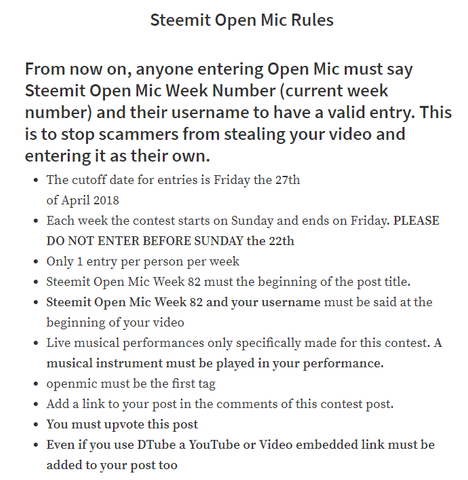 Steemit Open Mic Rules

From now on, anyone entering Open Mic must say Steemit Open Mic Week Number (current week number) and their username to have a valid entry. This is to stop scammers from stealing your video and entering it as their own.

- The cutoff date for entries is Friday the 27th of April 2018
- Each week the contest starts on Sunday and ends on Friday. PLEASE DO NOT ENTER BEFORE SUNDAY the 22th
- Only 1 entry per person per week
- Steemit Open Mic Week 82 must the beginning of the post title.
- Steemit Open Mic Week 82 and your username must be said at the beginning of your video
- Live musical performances only specifically made for this contest. A musical instrument must be played in your performance.
- openmic must be the first tag
- Add a link to your post in the comments of this contest post.
- You must upvote this post
- Even if you use DTube a YouTube or Video embedded link must be added to your post too